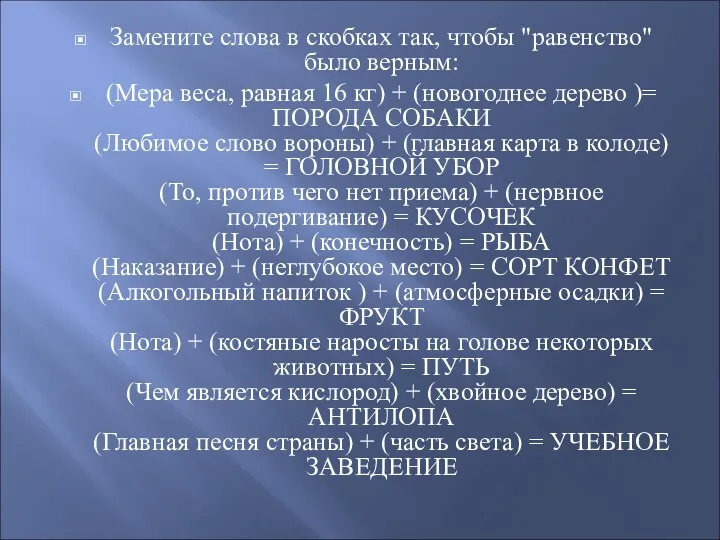 Замените слова в скобках так, чтобы "равенство" было верным:

(Мера веса, равная 16 кг) + (новогоднее дерево )= ПОРОДА СОБАКИ
(Любимое слово вороны) + (главная карта в колоде) = ГОЛОВНОЙ УБОР
(То, против чего нет приема) + (нервное подергивание) = КУСОЧЕК
(Нота) + (конечность) = РЫБА
(Наказание) + (неглубокое место) = СОРТ КОНФЕТ
(Алкогольный напиток ) + (атмосферные осадки) = ФРУКТ
(Нота) + (костяные наросты на голове некоторых животных) = ПУТЬ
(Чем является кислород) + (хвойное дерево) = АНТИЛОПА
(Главная песня страны) + (часть света) = УЧЕБНОЕ ЗАВЕДЕНИЕ